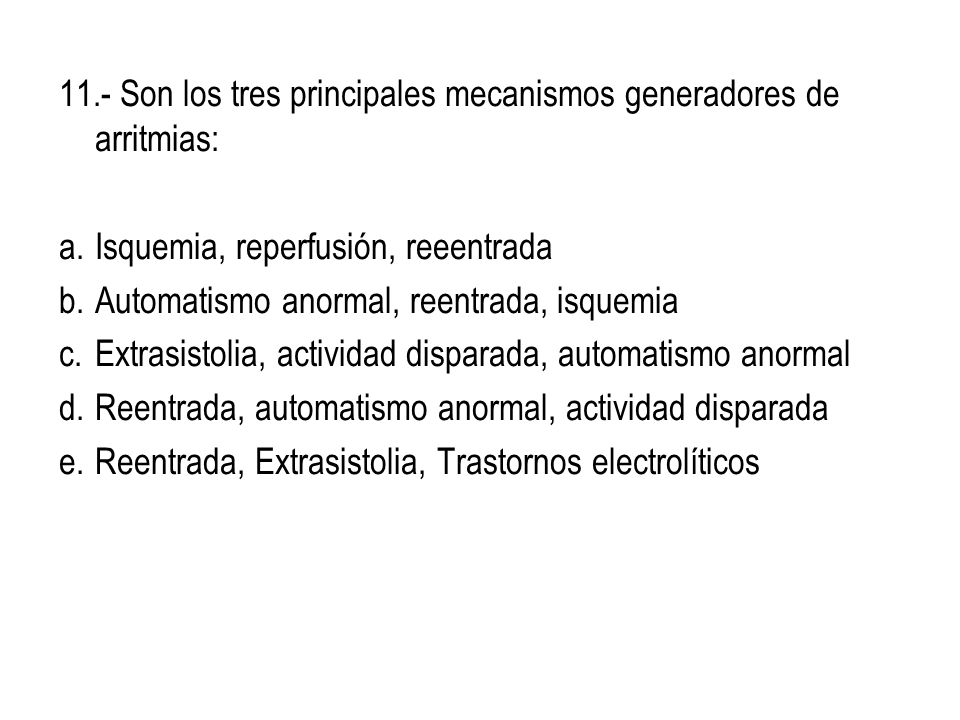 11.- Son los tres principales mecanismos generadores de arritmias:

a. Isquemia, reperfusión, reeentrada
b. Automatismo anormal, reentrada, isquemia
c. Extrasistolia, actividad disparada, automatismo anormal
d. Reentrada, automatismo anormal, actividad disparada
e. Reentrada, Extrasistolia, Trastornos electrolíticos